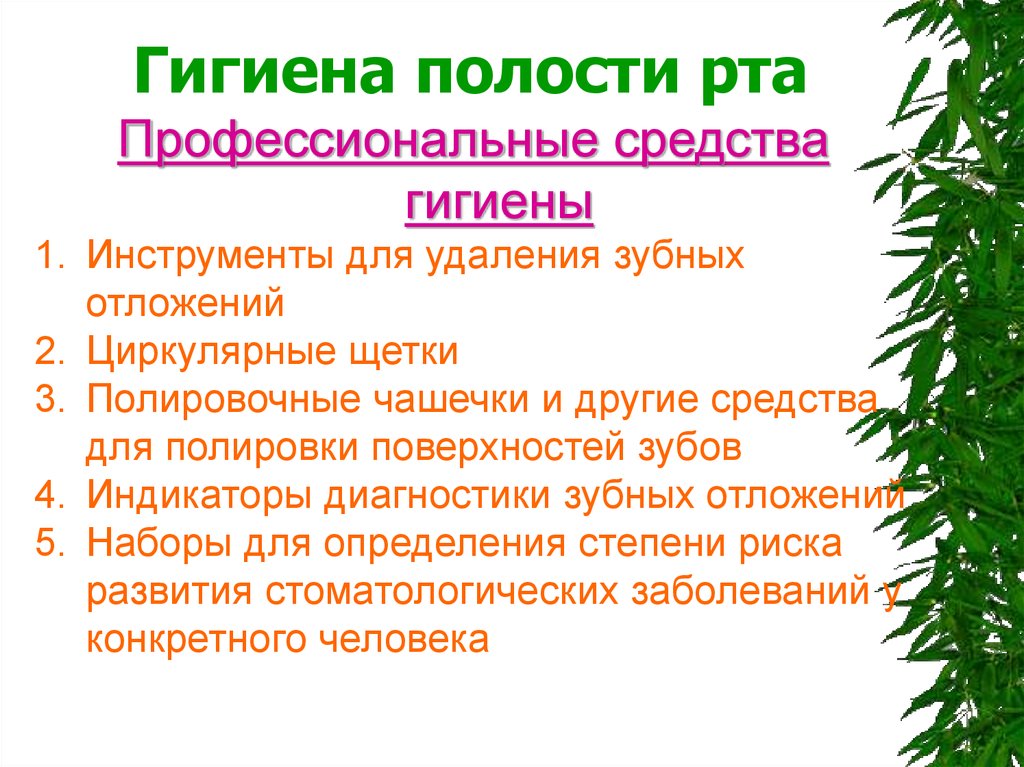 Гигиена полости рта
Профессиональные средства гигиены

1. Инструменты для удаления зубных отложений
2. Циркулярные щетки
3. Полировочные чашечки и другие средства для полировки поверхностей зубов
4. Индикаторы диагностики зубных отложений
5. Наборы для определения степени риска развития стоматологических заболеваний у конкретного человека